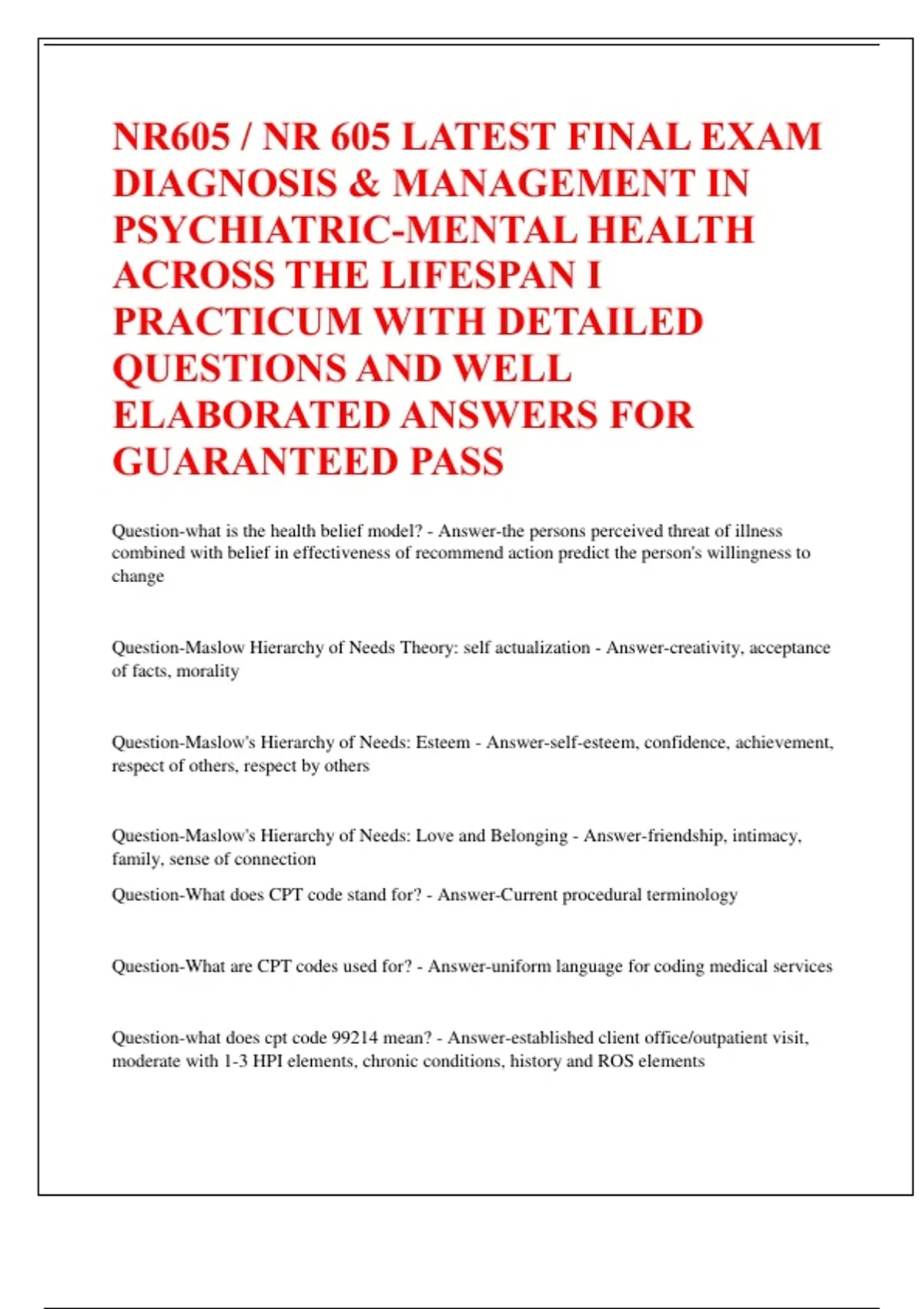 NR605 / NR 605 LATEST FINAL EXAM DIAGNOSIS & MANAGEMENT IN PSYCHIATRIC-MENTAL HEALTH ACROSS THE LIFESPAN I PRACTICUM WITH DETAILED QUESTIONS AND WELL ELABORATED ANSWERS FOR GUARANTEED PASS

Question-what is the health belief model? - Answer-the persons perceived threat of illness combined with belief in effectiveness of recommend action predict the person's willingness to change

Question-Maslow Hierarchy of Needs Theory: self actualization - Answer-creativity, acceptance of facts, morality

Question-Maslow's Hierarchy of Needs: Esteem - Answer-self-esteem, confidence, achievement, respect of others, respect by others

Question-Maslow's Hierarchy of Needs: Love and Belonging - Answer-friendship, intimacy, family, sense of connection

Question-What does CPT code stand for? - Answer-Current procedural terminology

Question-What are CPT codes used for? - Answer-uniform language for coding medical services

Question-what does cpt code 99214 mean? - Answer-established client office/outpatient visit, moderate with 1-3 HPI elements, chronic conditions, history and ROS elements